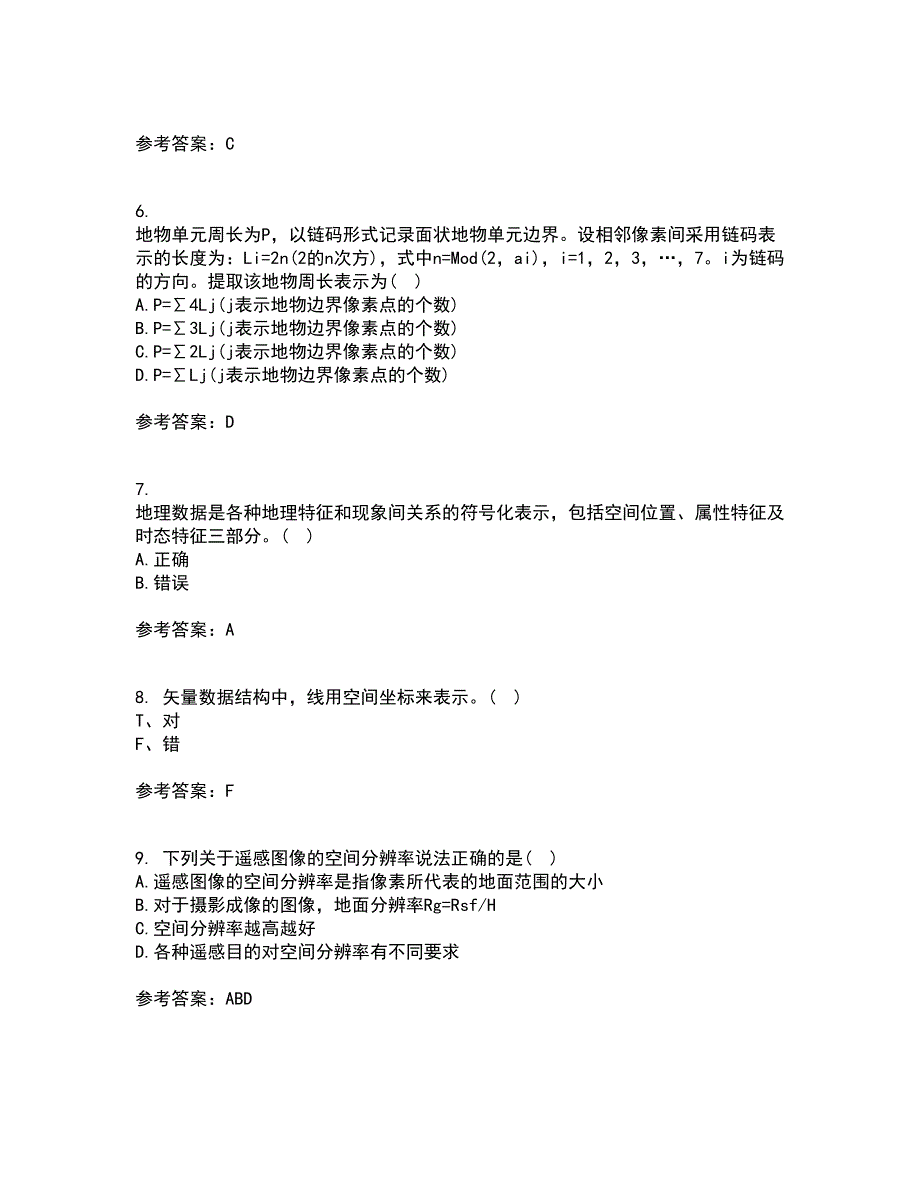 参考答案：C

6.
地物单元周长为P，以链码形式记录面状地物单元边界。设相邻像素间采用链码表示的长度为：Li=2n(2的n次方)，式中n=Mod(2，ai)，i=1，2，3，…，7。i为链码的方向。提取该地物周长表示为（ ）
A.P=∑4Lj(j表示地物边界像素点的个数)
B.P=∑3Lj(j表示地物边界像素点的个数)
C.P=∑2Lj(j表示地物边界像素点的个数)
D.P=∑Lj(j表示地物边界像素点的个数)

参考答案：D

7.
地理数据是各种地理特征和现象间关系的符号化表示，包括空间位置、属性特征及时态特征三部分。（ ）
A.正确
B.错误

参考答案：A

8. 矢量数据结构中，线用空间坐标来表示。（ ）
T、对
F、错

参考答案：F

9. 下列关于遥感图像的空间分辨率说法正确的是（ ）
A.遥感图像的空间分辨率是指像素所代表的地面范围的大小
B.对于摄影成像的图像，地面分辨率Rg=Rsf/H
C.空间分辨率越高越好
D.各种遥感目的对空间分辨率有不同要求

参考答案：ABD